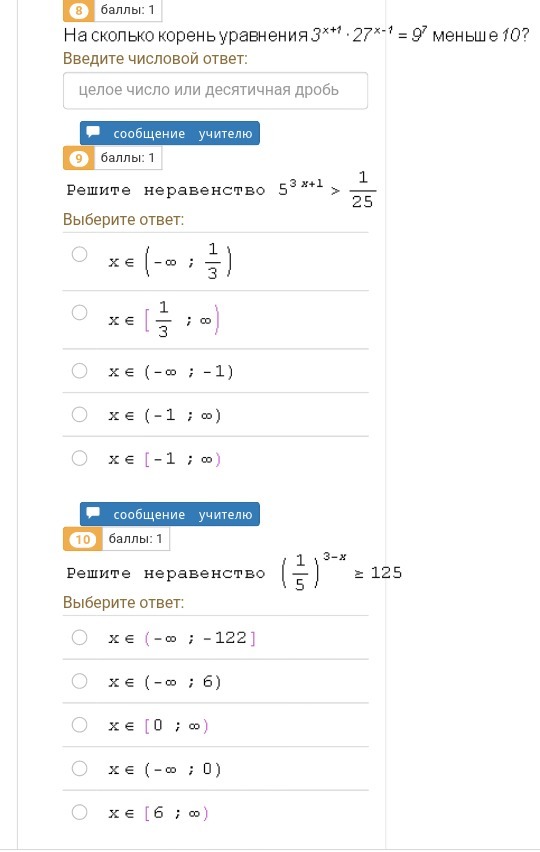 8 баллы: 1

На сколько корень уравнения $3^{x+1} \cdot 27^{x-1} = 9^7$ меньше $10$?

Введите числовой ответ:

целое число или десятичная дробь

сообщение учителю

9 баллы: 1

Решите неравенство $5^{3x+1} > \frac{1}{25}$

Выберите ответ:

$x \in \left(-\infty ; \frac{1}{3}\right)$

$x \in \left[\frac{1}{3} ; \infty\right)$

$x \in (-\infty ; -1)$

$x \in (-1 ; \infty)$

$x \in [-1 ; \infty)$

сообщение учителю

10 баллы: 1

Решите неравенство $\left(\frac{1}{5}\right)^{3-x} \geq 125$

Выберите ответ:

$x \in (-\infty ; -122]$

$x \in (-\infty ; 6)$

$x \in [0 ; \infty)$

$x \in (-\infty ; 0)$

$x \in [6 ; \infty)$